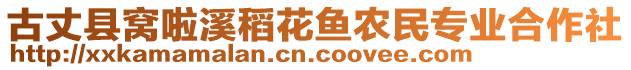 古丈县窝啦溪稻花鱼农民专业合作社
http://xxkamamalan.cn.coovee.com